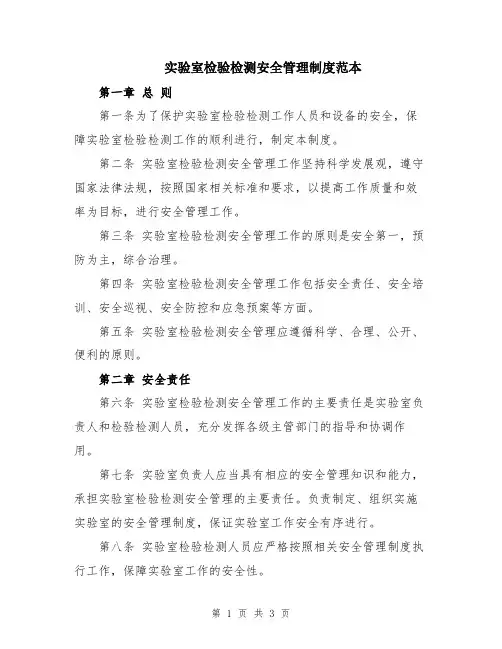 实验室检验检测安全管理制度范本

第一章 总 则

第一条为了保护实验室检验检测工作人员和设备的安全，保障实验室检验检测工作的顺利进行，制定本制度。

第二条 实验室检验检测安全管理工作坚持科学发展观，遵守国家法律法规，按照国家相关标准和要求，以提高工作质量和效率为目标，进行安全管理工作。

第三条 实验室检验检测安全管理工作的原则是安全第一，预防为主，综合治理。

第四条 实验室检验检测安全管理工作包括安全责任、安全培训、安全巡视、安全防控和应急预案等方面。

第五条 实验室检验检测安全管理应遵循科学、合理、公开、便利的原则。

第二章 安全责任

第六条 实验室检验检测安全管理工作的主要责任是实验室负责人和检验检测人员，充分发挥各级主管部门的指导和协调作用。

第七条 实验室负责人应当具有相应的安全管理知识和能力，承担实验室检验检测安全管理的主要责任。负责制定、组织实施实验室的安全管理制度，保证实验室工作安全有序进行。

第八条 实验室检验检测人员应严格按照相关安全管理制度执行工作，保障实验室工作的安全性。

第 1 页 共 3 页